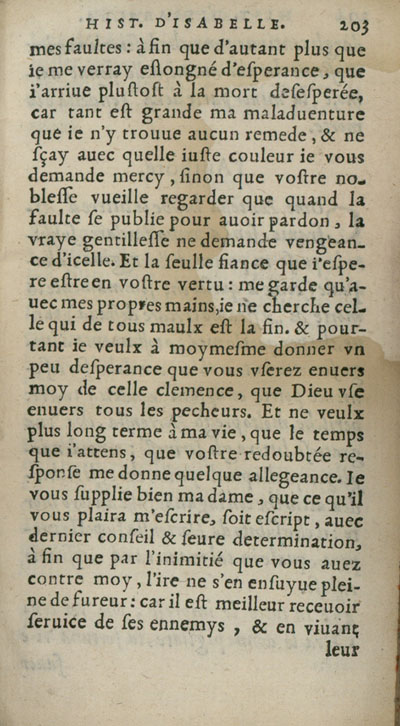 HIST. D'ISABELLE. 203

mes faultes : à fin que d'autant plus que ie me verray eslongné d'esperance, que i'arriue plustost à la mort desesperée, car tant est grande ma maladuenture que ie n'y trouue aucun remede, & ne sçay auec quelle iuste couleur ie vous demande mercy, sinon que vostre noblesse vueille regarder que quand la faulte se publie pour auoir pardon, la vraye gentillesse ne demande vengeance d'icelle. Et la seulle fiance que i'espere estre en vostre vertu : me garde qu'auec mes propres mains, ie ne cherche celle qui de tous maulx est la fin. & pourtant ie veulx à moymesme donner vn peu desperance que vous vserez enuers moy de celle clemence, que Dieu vse enuers tous les pecheurs. Et ne veulx plus long terme à ma vie, que le temps que i'attens, que vostre redoubtée response me donne quelque allegeance. Ie vous supplie bien ma dame, que ce qu'il vous plaira m'escrire, soit escript, auec dernier conseil & seure determination, à fin que par l'inimitié que vous auez contre moy, l'ire ne s'en ensuyue pleine de fureur : car il est meilleur receuoir seruice de ses ennemys, & en viuant leur